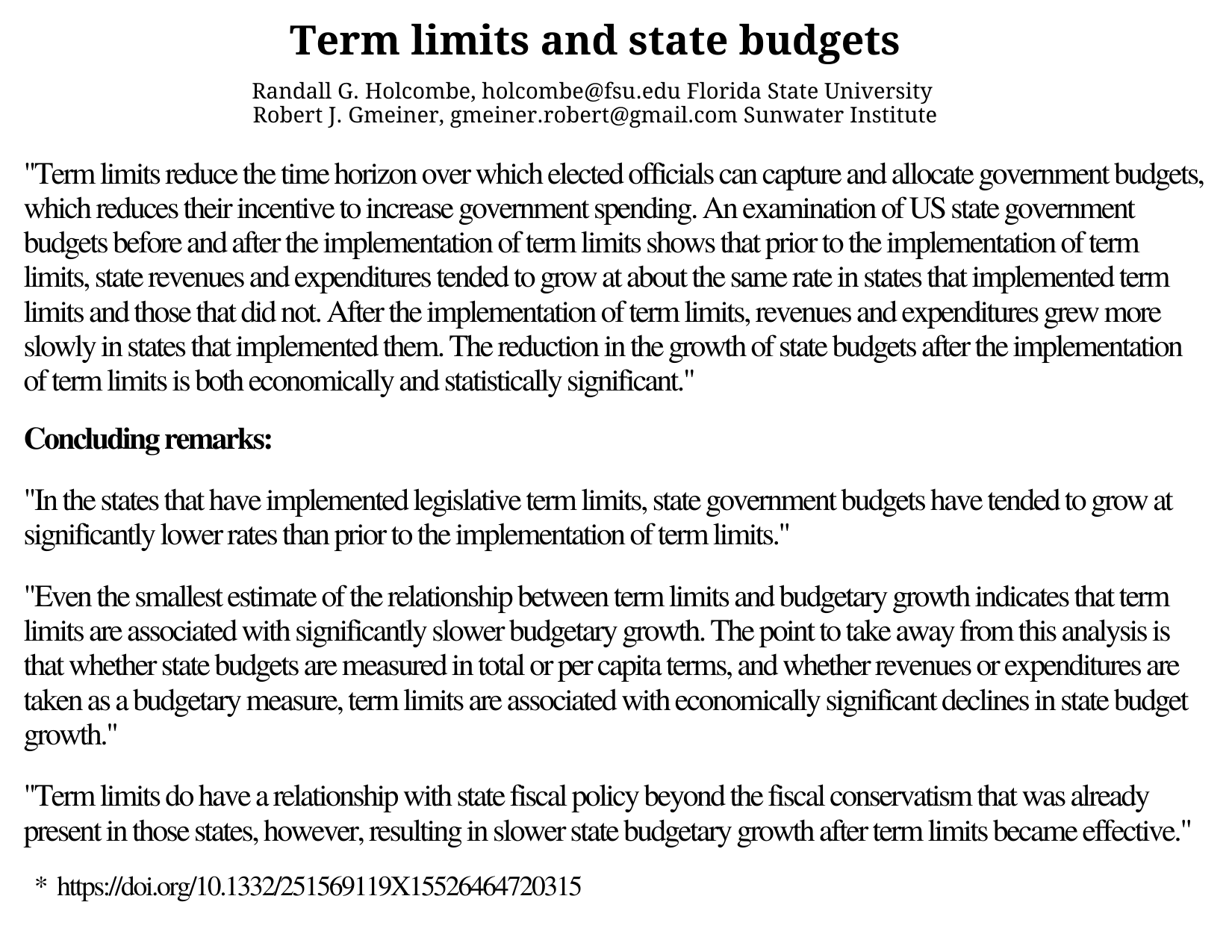 Term limits and state budgets

Randall G. Holcombe, holcombe@fsu.edu Florida State University
Robert J. Gmeiner, gmeiner.robert@gmail.com Sunwater Institute

"Term limits reduce the time horizon over which elected officials can capture and allocate government budgets, which reduces their incentive to increase government spending. An examination of US state government budgets before and after the implementation of term limits shows that prior to the implementation of term limits, state revenues and expenditures tended to grow at about the same rate in states that implemented term limits and those that did not. After the implementation of term limits, revenues and expenditures grew more slowly in states that implemented them. The reduction in the growth of state budgets after the implementation of term limits is both economically and statistically significant."

Concluding remarks:

"In the states that have implemented legislative term limits, state government budgets have tended to grow at significantly lower rates than prior to the implementation of term limits."

"Even the smallest estimate of the relationship between term limits and budgetary growth indicates that term limits are associated with significantly slower budgetary growth. The point to take away from this analysis is that whether state budgets are measured in total or per capita terms, and whether revenues or expenditures are taken as a budgetary measure, term limits are associated with economically significant declines in state budget growth."

"Term limits do have a relationship with state fiscal policy beyond the fiscal conservatism that was already present in those states, however, resulting in slower state budgetary growth after term limits became effective."

* https://doi.org/10.1332/251569119X15526464720315